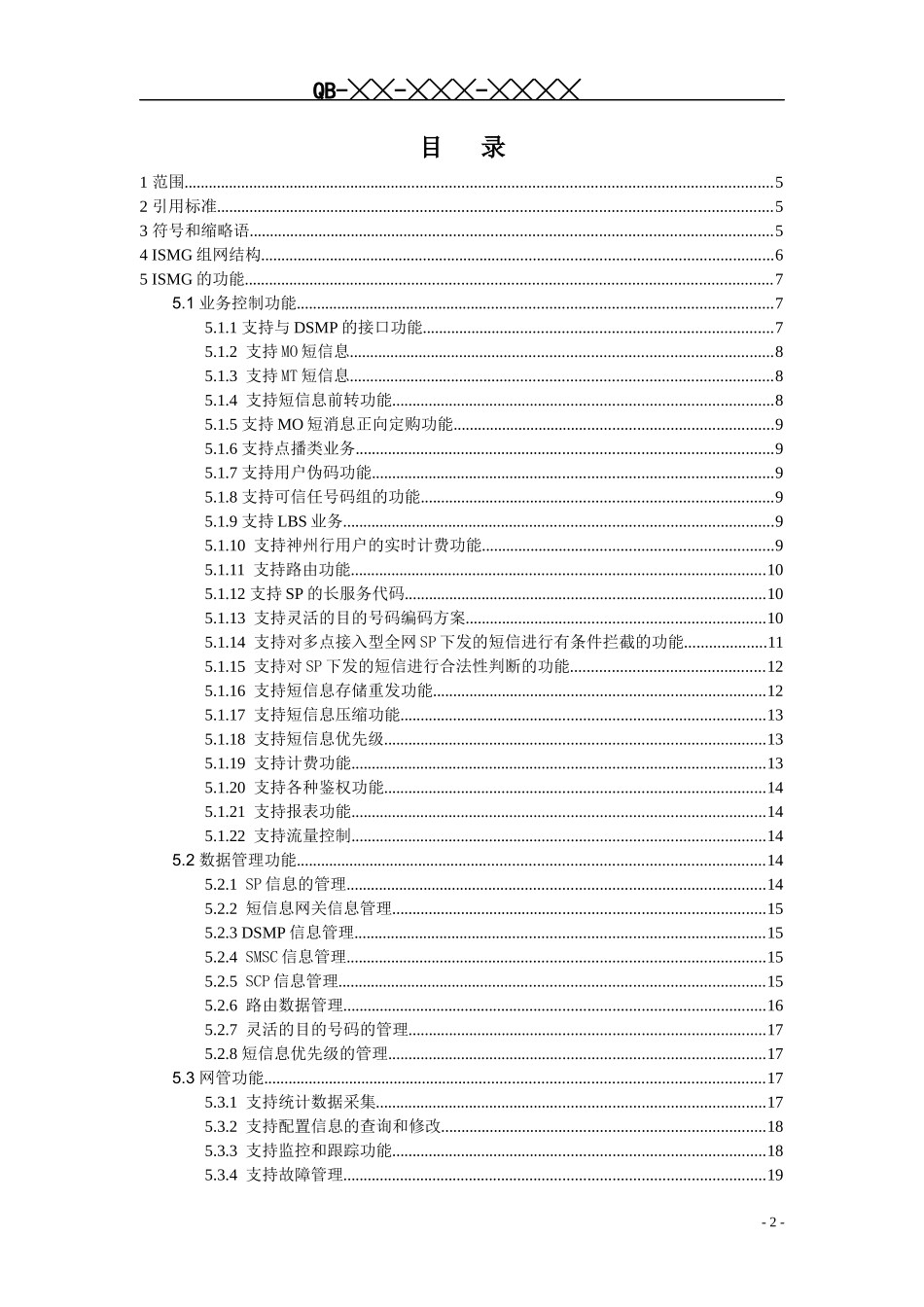 QB-╳╳-╳╳╳-╳╳╳╳

目 录

1 范围......5
2 引用标准......5
3 符号和缩略语......5
4 ISMG 组网结构......6
5 ISMG 的功能......7
5.1 业务控制功能......7
5.1.1 支持与 DSMP 的接口功能......7
5.1.2 支持 MO 短信息......8
5.1.3 支持 MT 短信息......8
5.1.4 支持短信息前转功能......8
5.1.5 支持 MO 短消息正向定购功能......9
5.1.6 支持点播类业务......9
5.1.7 支持用户伪码功能......9
5.1.8 支持可信任号码组的功能......9
5.1.9 支持 LBS 业务......9
5.1.10 支持神州行用户的实时计费功能......9
5.1.11 支持路由功能......10
5.1.12 支持 SP 的长服务代码......10
5.1.13 支持灵活的目的号码编码方案......10
5.1.14 支持对多点接入型全网 SP 下发的短信进行有条件拦截的功能......11
5.1.15 支持对 SP 下发的短信进行合法性判断的功能......12
5.1.16 支持短信息存储重发功能......12
5.1.17 支持短信息压缩功能......13
5.1.18 支持短信息优先级......13
5.1.19 支持计费功能......13
5.1.20 支持各种鉴权功能......14
5.1.21 支持报表功能......14
5.1.22 支持流量控制......14
5.2 数据管理功能......14
5.2.1 SP 信息的管理......14
5.2.2 短信息网关信息管理......15
5.2.3 DSMP 信息管理......15
5.2.4 SMSC 信息管理......15
5.2.5 SCP 信息管理......15
5.2.6 路由数据管理......16
5.2.7 灵活的目的号码的管理......17
5.2.8 短信息优先级的管理......17
5.3 网管功能......17
5.3.1 支持统计数据采集......17
5.3.2 支持配置信息的查询和修改......18
5.3.3 支持监控和跟踪功能......18
5.3.4 支持故障管理......19

- 2 -